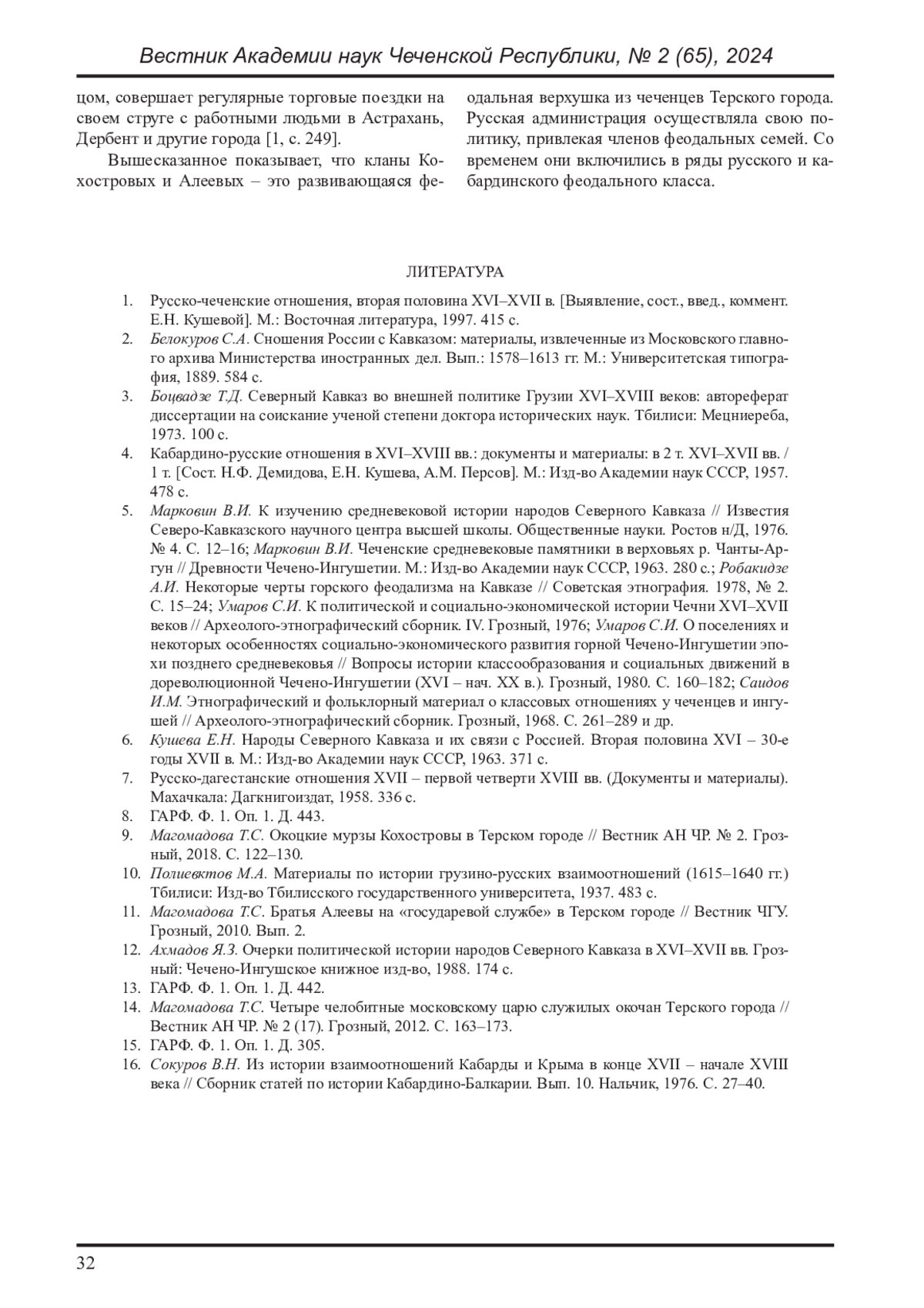 Вестник Академии наук Чеченской Республики, № 2 (65), 2024

цом, совершает регулярные торговые поездки на своем струге с работными людьми в Астрахань, Дербент и другие города [1, с. 249].

Вышесказанное показывает, что кланы Кохостровых и Алеевых – это развивающаяся феодальная верхушка из чеченцев Терского города. Русская администрация осуществляла свою политику, привлекая членов феодальных семей. Со временем они включились в ряды русского и кабардинского феодального класса.

ЛИТЕРАТУРА

1. Русско-чеченские отношения, вторая половина XVI–XVII в. [Выявление, сост., введ., коммент. Е.Н. Кушевой]. М.: Восточная литература, 1997. 415 с.
2. Белокуров С.А. Сношения России с Кавказом: материалы, извлеченные из Московского главного архива Министерства иностранных дел. Вып.: 1578–1613 гг. М.: Университетская типография, 1889. 584 с.
3. Боцвадзе Т.Д. Северный Кавказ во внешней политике Грузии XVI–XVIII веков: автореферат диссертации на соискание ученой степени доктора исторических наук. Тбилиси: Мецниереба, 1973. 100 с.
4. Кабардино-русские отношения в XVI–XVIII вв.: документы и материалы: в 2 т. XVI–XVII вв. / 1 т. [Сост. Н.Ф. Демидова, Е.Н. Кушева, А.М. Персов]. М.: Изд-во Академии наук СССР, 1957. 478 с.
5. Марковин В.И. К изучению средневековой истории народов Северного Кавказа // Известия Северо-Кавказского научного центра высшей школы. Общественные науки. Ростов н/Д, 1976. № 4. С. 12–16; Марковин В.И. Чеченские средневековые памятники в верховьях р. Чанты-Аргун // Древности Чечено-Ингушетии. М.: Изд-во Академии наук СССР, 1963. 280 с.; Робакидзе А.И. Некоторые черты горского феодализма на Кавказе // Советская этнография. 1978, № 2. С. 15–24; Умаров С.И. К политической и социально-экономической истории Чечни XVI–XVII веков // Археолого-этнографический сборник. IV. Грозный, 1976; Умаров С.И. О поселениях и некоторых особенностях социально-экономического развития горной Чечено-Ингушетии эпохи позднего средневековья // Вопросы истории классообразования и социальных движений в дореволюционной Чечено-Ингушетии (XVI – нач. XX в.). Грозный, 1980. С. 160–182; Саидов И.М. Этнографический и фольклорный материал о классовых отношениях у чеченцев и ингушей // Археолого-этнографический сборник. Грозный, 1968. С. 261–289 и др.
6. Кушева Е.Н. Народы Северного Кавказа и их связи с Россией. Вторая половина XVI – 30-е годы XVII в. М.: Изд-во Академии наук СССР, 1963. 371 с.
7. Русско-дагестанские отношения XVII – первой четверти XVIII вв. (Документы и материалы). Махачкала: Дагкнигоиздат, 1958. 336 с.
8. ГАРФ. Ф. 1. Оп. 1. Д. 443.
9. Магомадова Т.С. Окоцкие мурзы Кохостровы в Терском городе // Вестник АН ЧР. № 2. Грозный, 2018. С. 122–130.
10. Полиевктов М.А. Материалы по истории грузино-русских взаимоотношений (1615–1640 гг.) Тбилиси: Изд-во Тбилисского государственного университета, 1937. 483 с.
11. Магомадова Т.С. Братья Алеевы на «государевой службе» в Терском городе // Вестник ЧГУ. Грозный, 2010. Вып. 2.
12. Ахмадов Я.З. Очерки политической истории народов Северного Кавказа в XVI–XVII вв. Грозный: Чечено-Ингушское книжное изд-во, 1988. 174 с.
13. ГАРФ. Ф. 1. Оп. 1. Д. 442.
14. Магомадова Т.С. Четыре челобитные московскому царю служилых окочан Терского города // Вестник АН ЧР. № 2 (17). Грозный, 2012. С. 163–173.
15. ГАРФ. Ф. 1. Оп. 1. Д. 305.
16. Сокуров В.Н. Из истории взаимоотношений Кабарды и Крыма в конце XVII – начале XVIII века // Сборник статей по истории Кабардино-Балкарии. Вып. 10. Нальчик, 1976. С. 27–40.

32